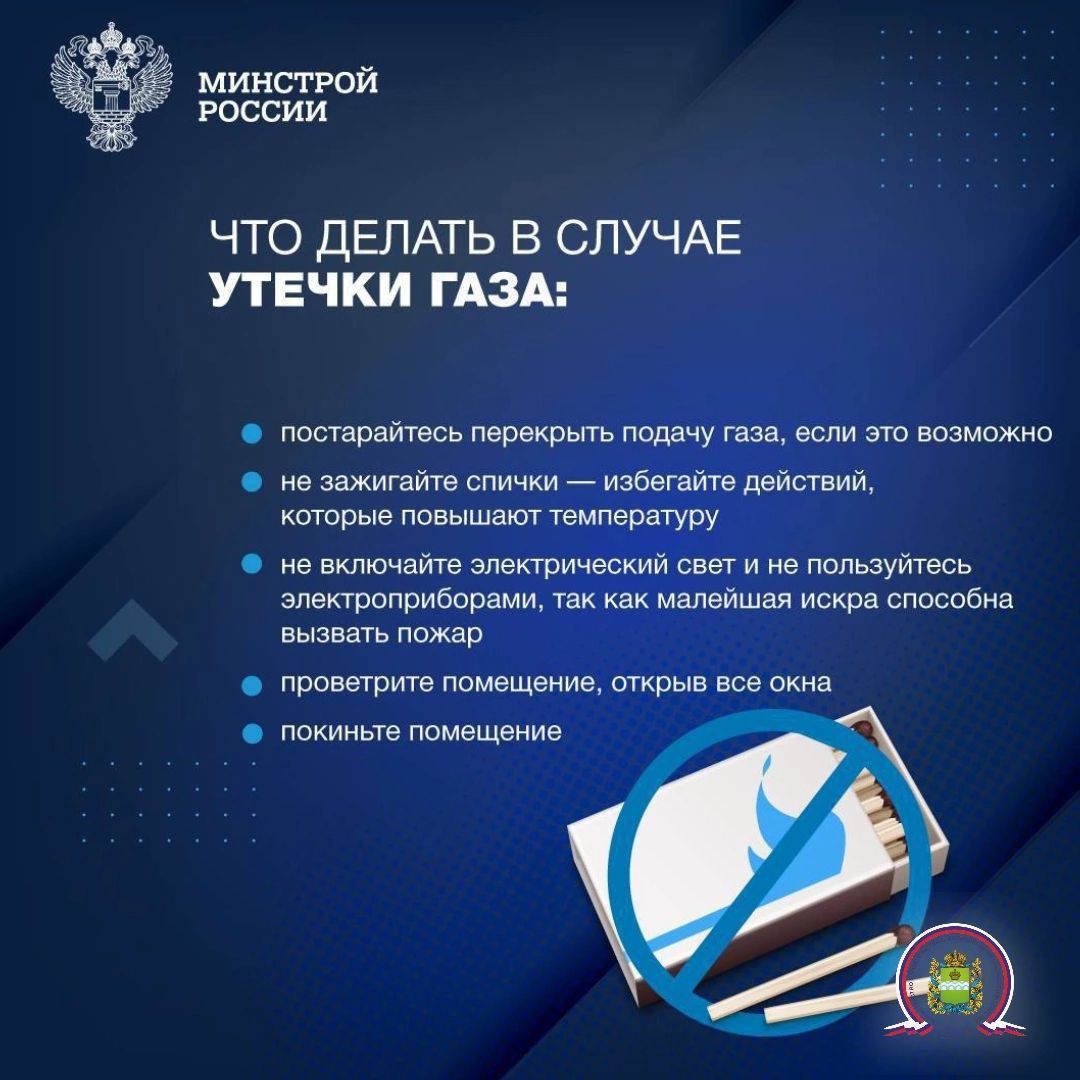 МИНСТРОЙ РОССИИ

ЧТО ДЕЛАТЬ В СЛУЧАЕ
УТЕЧКИ ГАЗА:

постарайтесь перекрыть подачу газа, если это возможно

не зажигайте спички — избегайте действий, которые повышают температуру

не включайте электрический свет и не пользуйтесь электроприборами, так как малейшая искра способна вызвать пожар

проветрите помещение, открыв все окна

покиньте помещение